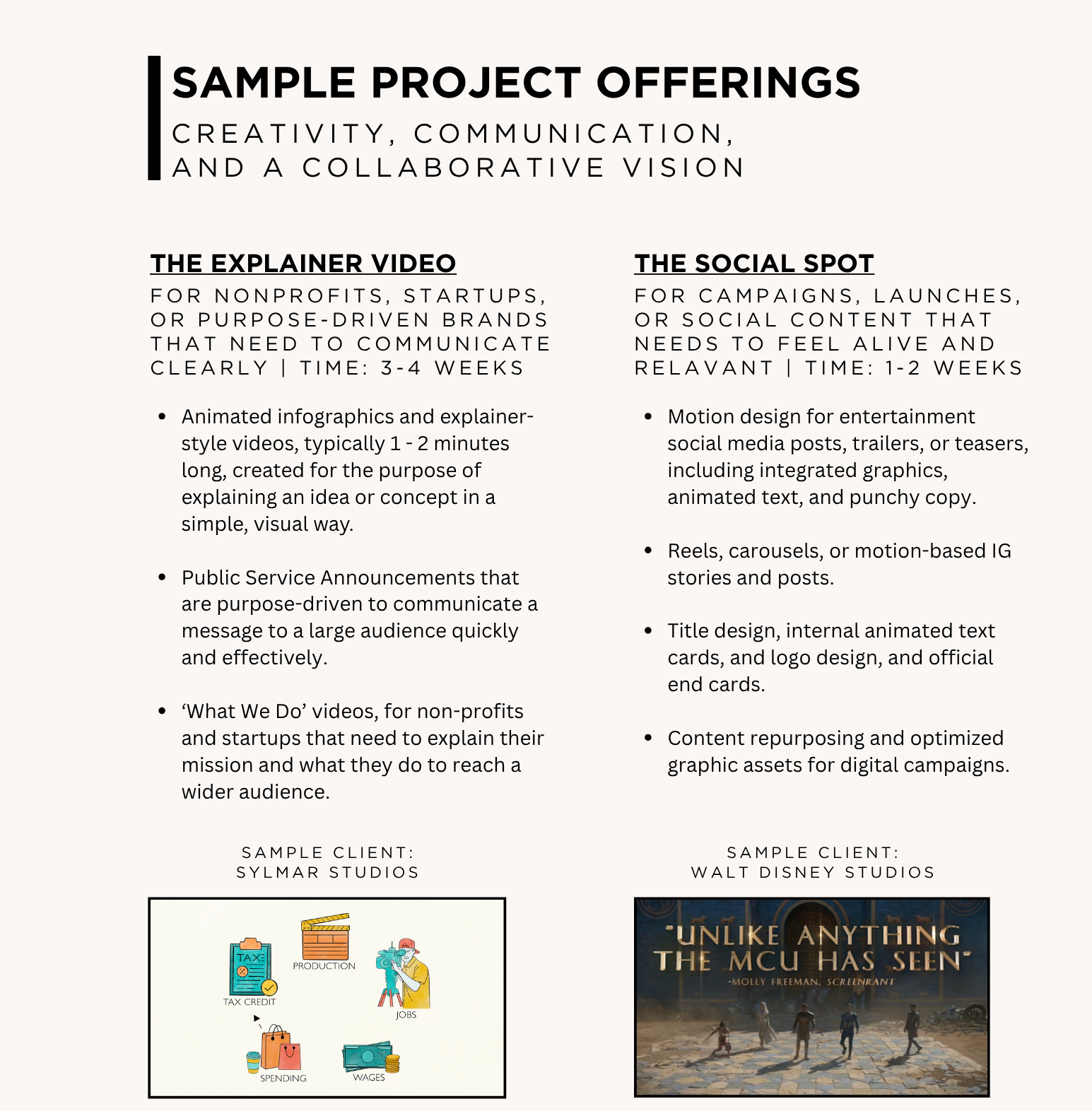 SAMPLE PROJECT OFFERINGS
CREATIVITY, COMMUNICATION, AND A COLLABORATIVE VISION

THE EXPLAINER VIDEO
FOR NONPROFITS, STARTUPS, OR PURPOSE-DRIVEN BRANDS THAT NEED TO COMMUNICATE CLEARLY | TIME: 3-4 WEEKS

- Animated infographics and explainer-style videos, typically 1 - 2 minutes long, created for the purpose of explaining an idea or concept in a simple, visual way.
- Public Service Announcements that are purpose-driven to communicate a message to a large audience quickly and effectively.
- ‘What We Do’ videos, for non-profits and startups that need to explain their mission and what they do to reach a wider audience.

SAMPLE CLIENT:
SYLMAR STUDIOS

TAX
TAX CREDIT
PRODUCTION
JOBS
SPENDING
WAGES

THE SOCIAL SPOT
FOR CAMPAIGNS, LAUNCHES, OR SOCIAL CONTENT THAT NEEDS TO FEEL ALIVE AND RELAVANT | TIME: 1-2 WEEKS

- Motion design for entertainment social media posts, trailers, or teasers, including integrated graphics, animated text, and punchy copy.
- Reels, carousels, or motion-based IG stories and posts.
- Title design, internal animated text cards, and logo design, and official end cards.
- Content repurposing and optimized graphic assets for digital campaigns.

SAMPLE CLIENT:
WALT DISNEY STUDIOS

"UNLIKE ANYTHING THE MCU HAS SEEN"
-MOLLY FREEMAN, SCREENRANT